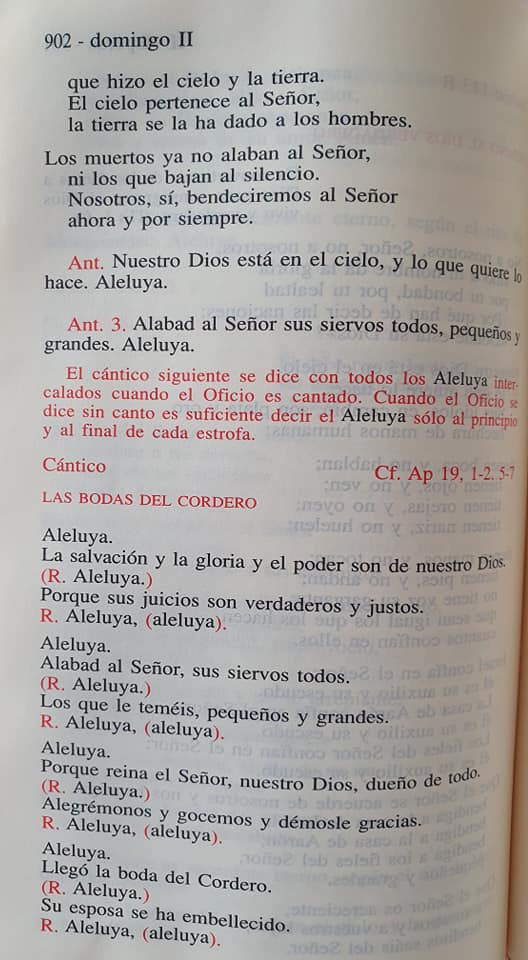 902 - domingo II

que hizo el cielo y la tierra.
El cielo pertenece al Señor,
la tierra se la ha dado a los hombres.

Los muertos ya no alaban al Señor,
ni los que bajan al silencio.
Nosotros, sí, bendeciremos al Señor
ahora y por siempre.

Ant. Nuestro Dios está en el cielo, y lo que quiere lo hace. Aleluya.

Ant. 3. Alabad al Señor sus siervos todos, pequeños y grandes. Aleluya.

El cántico siguiente se dice con todos los Aleluya intercalados cuando el Oficio es cantado. Cuando el Oficio se dice sin canto es suficiente decir el Aleluya sólo al principio y al final de cada estrofa.

Cántico Cf. Ap 19, 1-2. 5-7

LAS BODAS DEL CORDERO

Aleluya.
La salvación y la gloria y el poder son de nuestro Dios.
(R. Aleluya.)
Porque sus juicios son verdaderos y justos.
R. Aleluya, (aleluya).

Aleluya.
Alabad al Señor, sus siervos todos.
(R. Aleluya.)
Los que le teméis, pequeños y grandes.
R. Aleluya, (aleluya).

Aleluya.
Porque reina el Señor, nuestro Dios, dueño de todo.
(R. Aleluya.)
Alegrémonos y gocemos y démosle gracias.
R. Aleluya, (aleluya).

Aleluya.
Llegó la boda del Cordero.
(R. Aleluya.)
Su esposa se ha embellecido.
R. Aleluya, (aleluya).